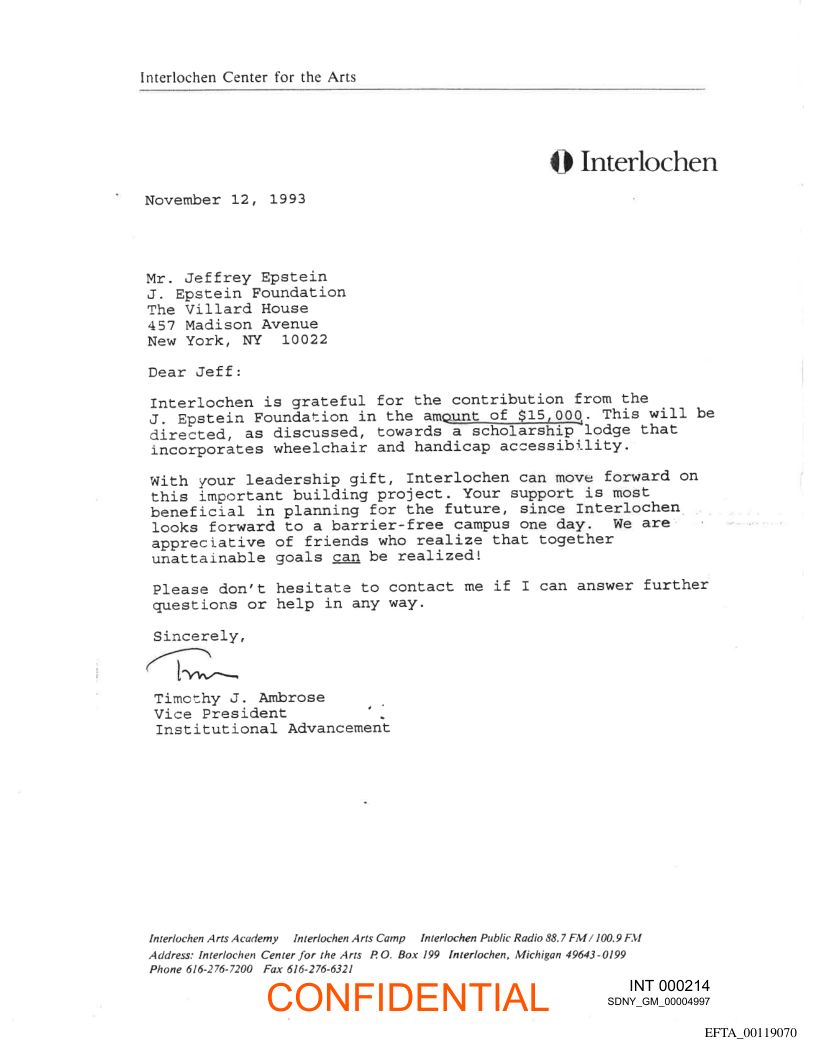 Interlochen Center for the Arts

Interlochen

November 12, 1993

Mr. Jeffrey Epstein
J. Epstein Foundation
The Villard House
457 Madison Avenue
New York, NY 10022

Dear Jeff:

Interlochen is grateful for the contribution from the J. Epstein Foundation in the amount of $15,000. This will be directed, as discussed, towards a scholarship lodge that incorporates wheelchair and handicap accessibility.

With your leadership gift, Interlochen can move forward on this important building project. Your support is most beneficial in planning for the future, since Interlochen looks forward to a barrier-free campus one day. We are appreciative of friends who realize that together unattainable goals can be realized!

Please don't hesitate to contact me if I can answer further questions or help in any way.

Sincerely,

Tim

Timothy J. Ambrose
Vice President
Institutional Advancement

Interlochen Arts Academy Interlochen Arts Camp Interlochen Public Radio 88.7 FM / 100.9 FM
Address: Interlochen Center for the Arts P.O. Box 199 Interlochen, Michigan 49643-0199
Phone 616-276-7200 Fax 616-276-6321

CONFIDENTIAL

INT 000214
SDNY_GM_00004997

EFTA_00119070